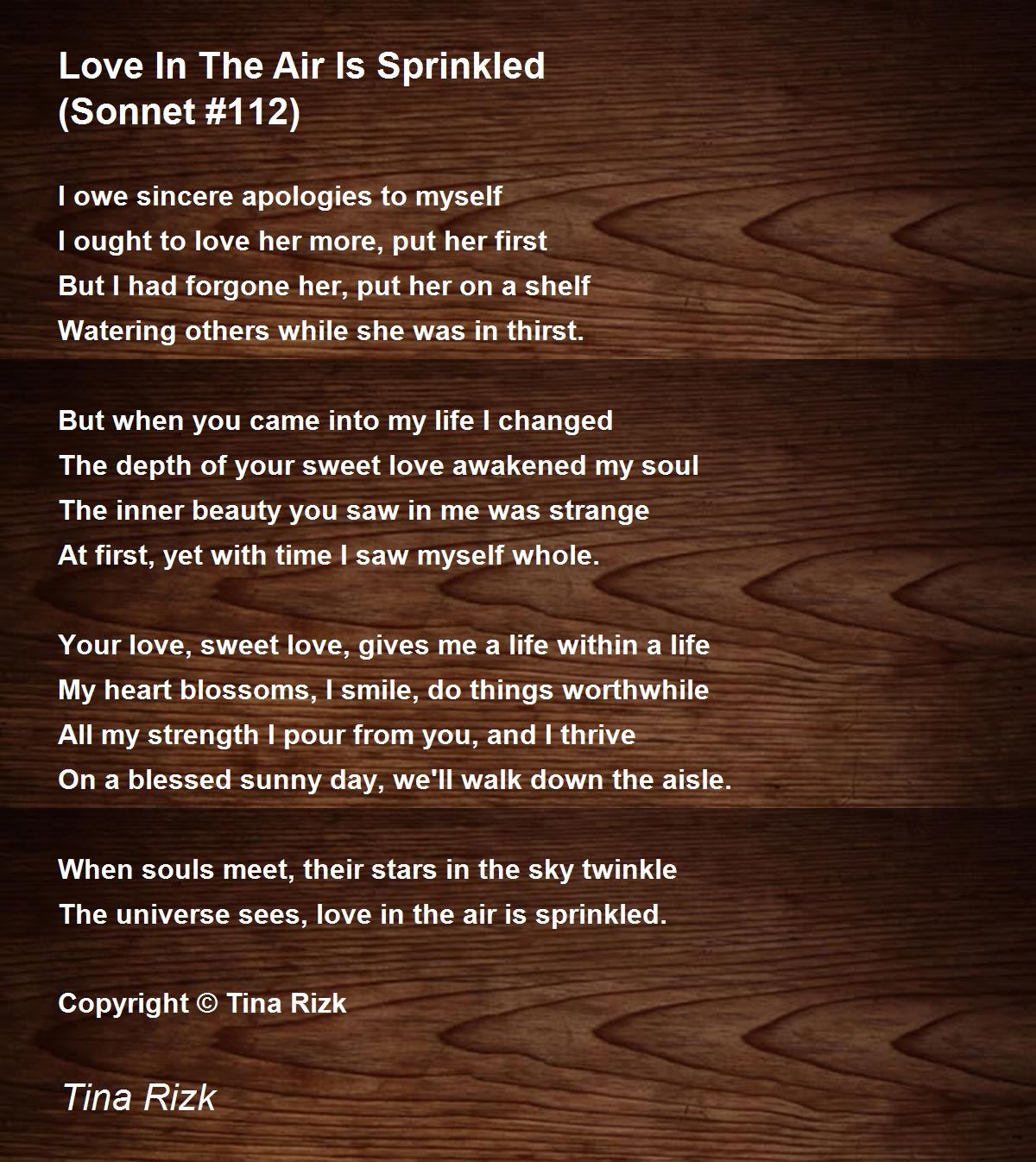 Love In The Air Is Sprinkled
(Sonnet #112)

I owe sincere apologies to myself
I ought to love her more, put her first
But I had forgone her, put her on a shelf
Watering others while she was in thirst.

But when you came into my life I changed
The depth of your sweet love awakened my soul
The inner beauty you saw in me was strange
At first, yet with time I saw myself whole.

Your love, sweet love, gives me a life within a life
My heart blossoms, I smile, do things worthwhile
All my strength I pour from you, and I thrive
On a blessed sunny day, we'll walk down the aisle.

When souls meet, their stars in the sky twinkle
The universe sees, love in the air is sprinkled.

Copyright © Tina Rizk

Tina Rizk